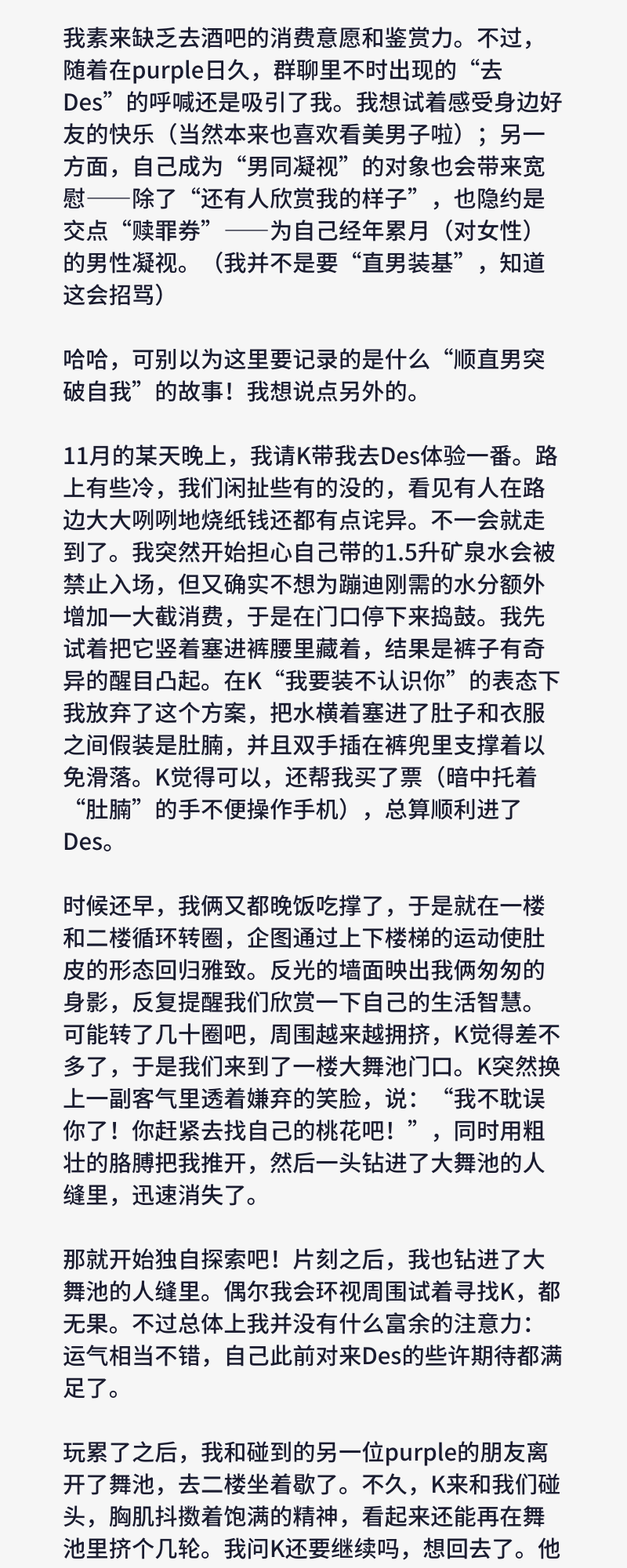 我素来缺乏去酒吧的消费意愿和鉴赏力。不过，随着在purple日久，群聊里不时出现的“去Des”的呼喊还是吸引了我。我想试着感受身边好友的快乐（当然本来也喜欢看美男子啦）；另一方面，自己成为“男同凝视”的对象也会带来宽慰——除了“还有人欣赏我的样子”，也隐约是交点“赎罪券”——为自己经年累月（对女性）的男性凝视。（我并不是要“直男装基”，知道这会招骂）

哈哈，可别以为这里要记录的是什么“顺直男突破自我”的故事！我想说点另外的。

11月的某天晚上，我请K带我去Des体验一番。路上有些冷，我们闲扯些有的没的，看见有人在路边大大咧咧地烧纸钱还都有点诧异。不一会就走到了。我突然开始担心自己带的1.5升矿泉水会被禁止入场，但又确实不想为蹦迪刚需的水分额外增加一大截消费，于是在门口停下来捣鼓。我先试着把它竖着塞进裤腰里藏着，结果是裤子有奇异的醒目凸起。在K“我要装不认识你”的表态下我放弃了这个方案，把水横着塞进了肚子和衣服之间假装是肚腩，并且双手插在裤兜里支撑着以免滑落。K觉得可以，还帮我买了票（暗中托着“肚腩”的手不便操作手机），总算顺利进了Des。

时候还早，我俩又都晚饭吃撑了，于是就在一楼和二楼循环转圈，企图通过上下楼梯的运动使肚皮的形态回归雅致。反光的墙面映出我俩匆匆的身影，反复提醒我们欣赏一下自己的生活智慧。可能转了几十圈吧，周围越来越拥挤，K觉得差不多了，于是我们来到了一楼大舞池门口。K突然换上一副客气里透着嫌弃的笑脸，说：“我不耽误你了！你赶紧去找自己的桃花吧！”，同时用粗壮的胳膊把我推开，然后一头钻进了大舞池的人缝里，迅速消失了。

那就开始独自探索吧！片刻之后，我也钻进了大舞池的人缝里。偶尔我会环视周围试着寻找K，都无果。不过总体上我并没有什么富余的注意力：运气相当不错，自己此前对来Des的些许期待都满足了。

玩累了之后，我和碰到的另一位purple的朋友离开了舞池，去二楼坐着歇了。不久，K来和我们碰头，胸肌抖擞着饱满的精神，看起来还能再在舞池里挤个几轮。我问K还要继续吗，想回去了。他